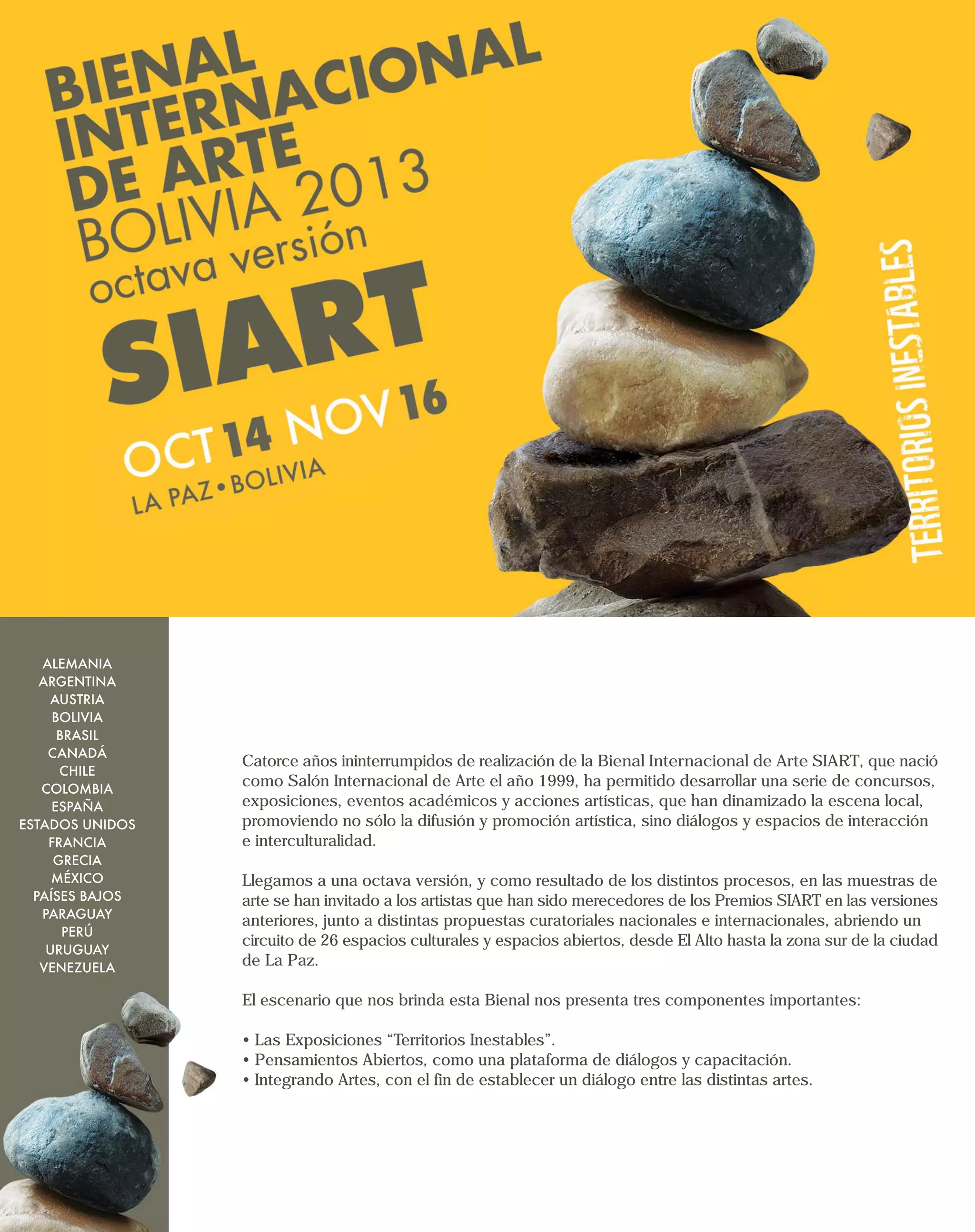 BIENAL INTERNACIONAL DE ARTE BOLIVIA 2013
octava versión
SIART
OCT 14 NOV 16
LA PAZ • BOLIVIA

TERRITORIOS INESTABLES

ALEMANIA
ARGENTINA
AUSTRIA
BOLIVIA
BRASIL
CANADÁ
CHILE
COLOMBIA
ESPAÑA
ESTADOS UNIDOS
FRANCIA
GRECIA
MÉXICO
PAÍSES BAJOS
PARAGUAY
PERÚ
URUGUAY
VENEZUELA

Catorce años ininterrumpidos de realización de la Bienal Internacional de Arte SIART, que nació como Salón Internacional de Arte el año 1999, ha permitido desarrollar una serie de concursos, exposiciones, eventos académicos y acciones artísticas, que han dinamizado la escena local, promoviendo no sólo la difusión y promoción artística, sino diálogos y espacios de interacción e interculturalidad.

Llegamos a una octava versión, y como resultado de los distintos procesos, en las muestras de arte se han invitado a los artistas que han sido merecedores de los Premios SIART en las versiones anteriores, junto a distintas propuestas curatoriales nacionales e internacionales, abriendo un circuito de 26 espacios culturales y espacios abiertos, desde El Alto hasta la zona sur de la ciudad de La Paz.

El escenario que nos brinda esta Bienal nos presenta tres componentes importantes:

• Las Exposiciones “Territorios Inestables”.
• Pensamientos Abiertos, como una plataforma de diálogos y capacitación.
• Integrando Artes, con el fin de establecer un diálogo entre las distintas artes.